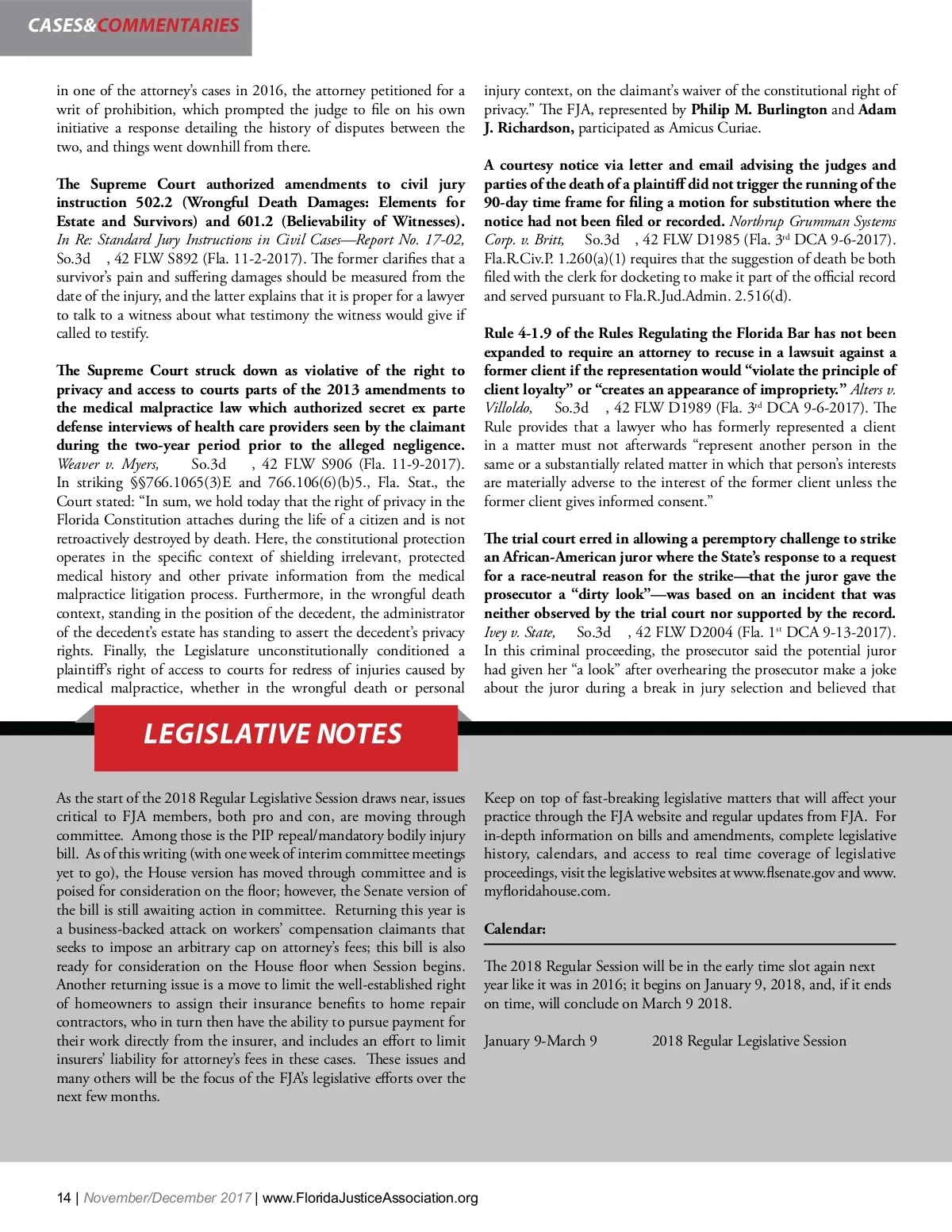 CASES&COMMENTARIES

in one of the attorney's cases in 2016, the attorney petitioned for a writ of prohibition, which prompted the judge to file on his own initiative a response detailing the history of disputes between the two, and things went downhill from there.

The Supreme Court authorized amendments to civil jury instruction 502.2 (Wrongful Death Damages: Elements for Estate and Survivors) and 601.2 (Believability of Witnesses). In Re: Standard Jury Instructions in Civil Cases—Report No. 17-02, So.3d , 42 FLW S892 (Fla. 11-2-2017). The former clarifies that a survivor's pain and suffering damages should be measured from the date of the injury, and the latter explains that it is proper for a lawyer to talk to a witness about what testimony the witness would give if called to testify.

The Supreme Court struck down as violative of the right to privacy and access to courts parts of the 2013 amendments to the medical malpractice law which authorized secret ex parte defense interviews of health care providers seen by the claimant during the two-year period prior to the alleged negligence. Weaver v. Myers, So.3d , 42 FLW S906 (Fla. 11-9-2017). In striking §§766.1065(3)E and 766.106(6)(b)5., Fla. Stat., the Court stated: "In sum, we hold today that the right of privacy in the Florida Constitution attaches during the life of a citizen and is not retroactively destroyed by death. Here, the constitutional protection operates in the specific context of shielding irrelevant, protected medical history and other private information from the medical malpractice litigation process. Furthermore, in the wrongful death context, standing in the position of the decedent, the administrator of the decedent's estate has standing to assert the decedent's privacy rights. Finally, the Legislature unconstitutionally conditioned a plaintiff's right of access to courts for redress of injuries caused by medical malpractice, whether in the wrongful death or personal injury context, on the claimant's waiver of the constitutional right of privacy." The FJA, represented by Philip M. Burlington and Adam J. Richardson, participated as Amicus Curiae.

A courtesy notice via letter and email advising the judges and parties of the death of a plaintiff did not trigger the running of the 90-day time frame for filing a motion for substitution where the notice had not been filed or recorded. Northrup Grumman Systems Corp. v. Britt, So.3d , 42 FLW D1985 (Fla. 3rd DCA 9-6-2017). Fla.R.Civ.P. 1.260(a)(1) requires that the suggestion of death be both filed with the clerk for docketing to make it part of the official record and served pursuant to Fla.R.Jud.Admin. 2.516(d).

Rule 4-1.9 of the Rules Regulating the Florida Bar has not been expanded to require an attorney to recuse in a lawsuit against a former client if the representation would "violate the principle of client loyalty" or "creates an appearance of impropriety." Alters v. Villoldo, So.3d , 42 FLW D1989 (Fla. 3rd DCA 9-6-2017). The Rule provides that a lawyer who has formerly represented a client in a matter must not afterwards "represent another person in the same or a substantially related matter in which that person's interests are materially adverse to the interest of the former client unless the former client gives informed consent."

The trial court erred in allowing a peremptory challenge to strike an African-American juror where the State's response to a request for a race-neutral reason for the strike—that the juror gave the prosecutor a "dirty look"—was based on an incident that was neither observed by the trial court nor supported by the record. Ivey v. State, So.3d , 42 FLW D2004 (Fla. 1st DCA 9-13-2017). In this criminal proceeding, the prosecutor said the potential juror had given her "a look" after overhearing the prosecutor make a joke about the juror during a break in jury selection and believed that

LEGISLATIVE NOTES

As the start of the 2018 Regular Legislative Session draws near, issues critical to FJA members, both pro and con, are moving through committee. Among those is the PIP repeal/mandatory bodily injury bill. As of this writing (with one week of interim committee meetings yet to go), the House version has moved through committee and is poised for consideration on the floor; however, the Senate version of the bill is still awaiting action in committee. Returning this year is a business-backed attack on workers' compensation claimants that seeks to impose an arbitrary cap on attorney's fees; this bill is also ready for consideration on the House floor when Session begins. Another returning issue is a move to limit the well-established right of homeowners to assign their insurance benefits to home repair contractors, who in turn then have the ability to pursue payment for their work directly from the insurer, and includes an effort to limit insurers' liability for attorney's fees in these cases. These issues and many others will be the focus of the FJA's legislative efforts over the next few months.

Keep on top of fast-breaking legislative matters that will affect your practice through the FJA website and regular updates from FJA. For in-depth information on bills and amendments, complete legislative history, calendars, and access to real time coverage of legislative proceedings, visit the legislative websites at www.flsenate.gov and www.myfloridahouse.com.

Calendar:

The 2018 Regular Session will be in the early time slot again next year like it was in 2016; it begins on January 9, 2018, and, if it ends on time, will conclude on March 9 2018.

January 9-March 9 2018 Regular Legislative Session

14 | November/December 2017 | www.FloridaJusticeAssociation.org